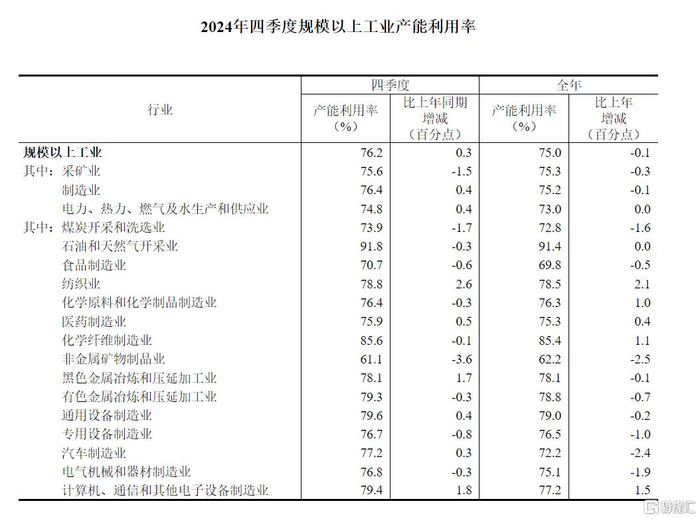 2024年四季度规模以上工业产能利用率

| 行业 | 四季度 产能利用率（%） | 四季度 比上年同期增减（百分点） | 全年 产能利用率（%） | 全年 比上年增减（百分点） |
|---|---|---|---|---|
| 规模以上工业 | 76.2 | 0.3 | 75.0 | -0.1 |
| 其中：采矿业 | 75.6 | -1.5 | 75.3 | -0.3 |
| 制造业 | 76.4 | 0.4 | 75.2 | -0.1 |
| 电力、热力、燃气及水生产和供应业 | 74.8 | 0.4 | 73.0 | 0.0 |
| 其中：煤炭开采和洗选业 | 73.9 | -1.7 | 72.8 | -1.6 |
| 石油和天然气开采业 | 91.8 | -0.3 | 91.4 | 0.0 |
| 食品制造业 | 70.7 | -0.6 | 69.8 | -0.5 |
| 纺织业 | 78.8 | 2.6 | 78.5 | 2.1 |
| 化学原料和化学制品制造业 | 76.4 | -0.3 | 76.3 | 1.0 |
| 医药制造业 | 75.9 | 0.5 | 75.3 | 0.4 |
| 化学纤维制造业 | 85.6 | -0.1 | 85.4 | 1.1 |
| 非金属矿物制品业 | 61.1 | -3.6 | 62.2 | -2.5 |
| 黑色金属冶炼和压延加工业 | 78.1 | 1.7 | 78.1 | -0.1 |
| 有色金属冶炼和压延加工业 | 79.3 | -0.3 | 78.8 | -0.7 |
| 通用设备制造业 | 79.6 | 0.4 | 79.0 | -0.2 |
| 专用设备制造业 | 76.7 | -0.8 | 76.5 | -1.0 |
| 汽车制造业 | 77.2 | 0.3 | 72.2 | -2.4 |
| 电气机械和器材制造业 | 76.8 | -0.3 | 75.1 | -1.9 |
| 计算机、通信和其他电子设备制造业 | 79.4 | 1.8 | 77.2 | 1.5 |

格隆汇